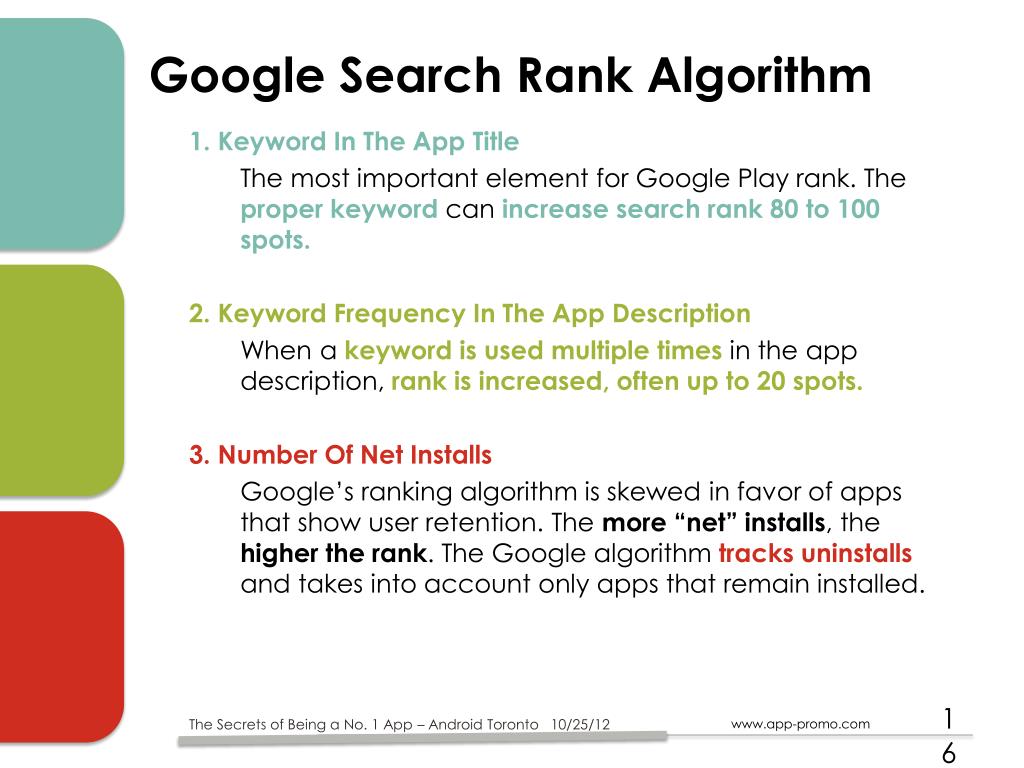 Google Search Rank Algorithm

1. Keyword In The App Title

The most important element for Google Play rank. The proper keyword can increase search rank 80 to 100 spots.

2. Keyword Frequency In The App Description

When a keyword is used multiple times in the app description, rank is increased, often up to 20 spots.

3. Number Of Net Installs

Google's ranking algorithm is skewed in favor of apps that show user retention. The more "net" installs, the higher the rank. The Google algorithm tracks uninstalls and takes into account only apps that remain installed.

The Secrets of Being a No. 1 App – Android Toronto 10/25/12

www.app-promo.com

16